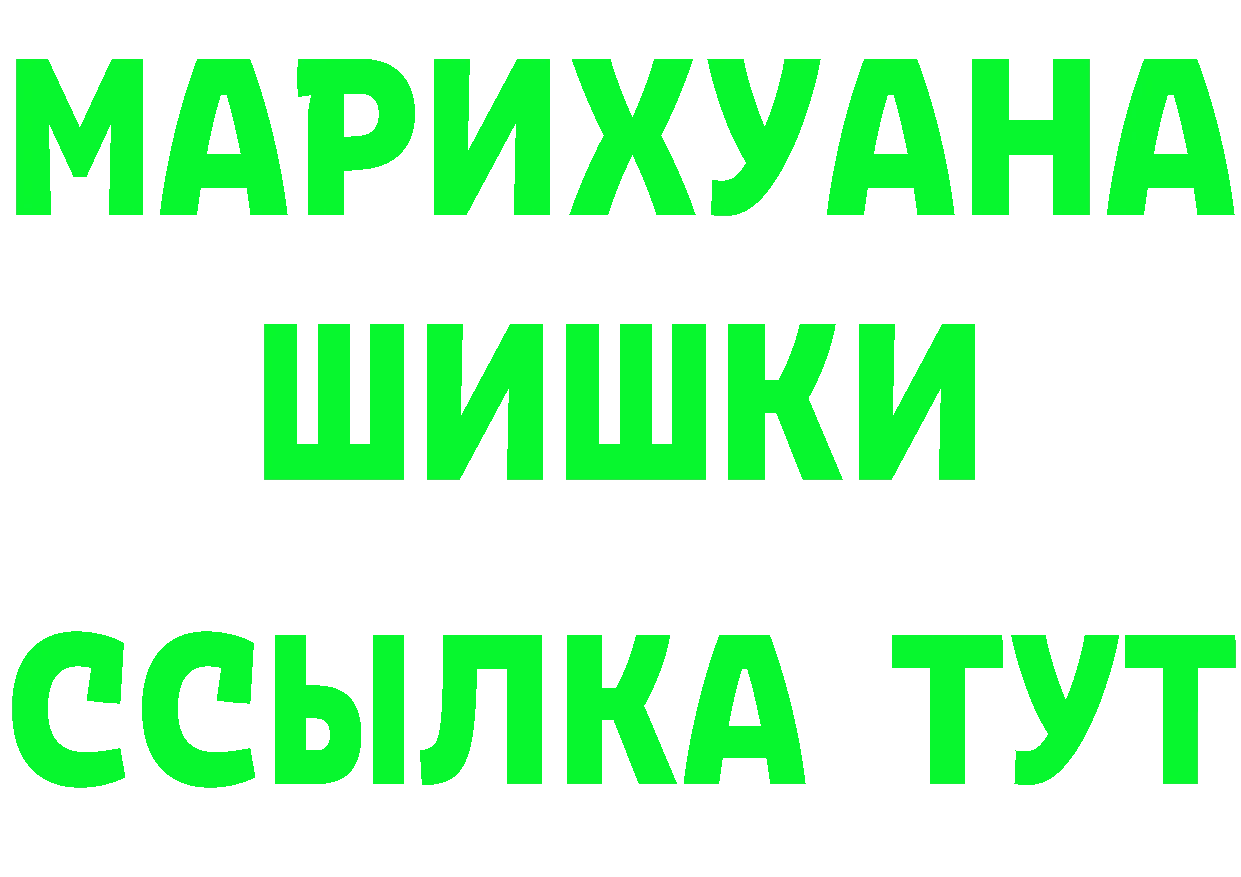 МАРИХУАНА
ШИШКИ
ССЫЛКА ТУТ